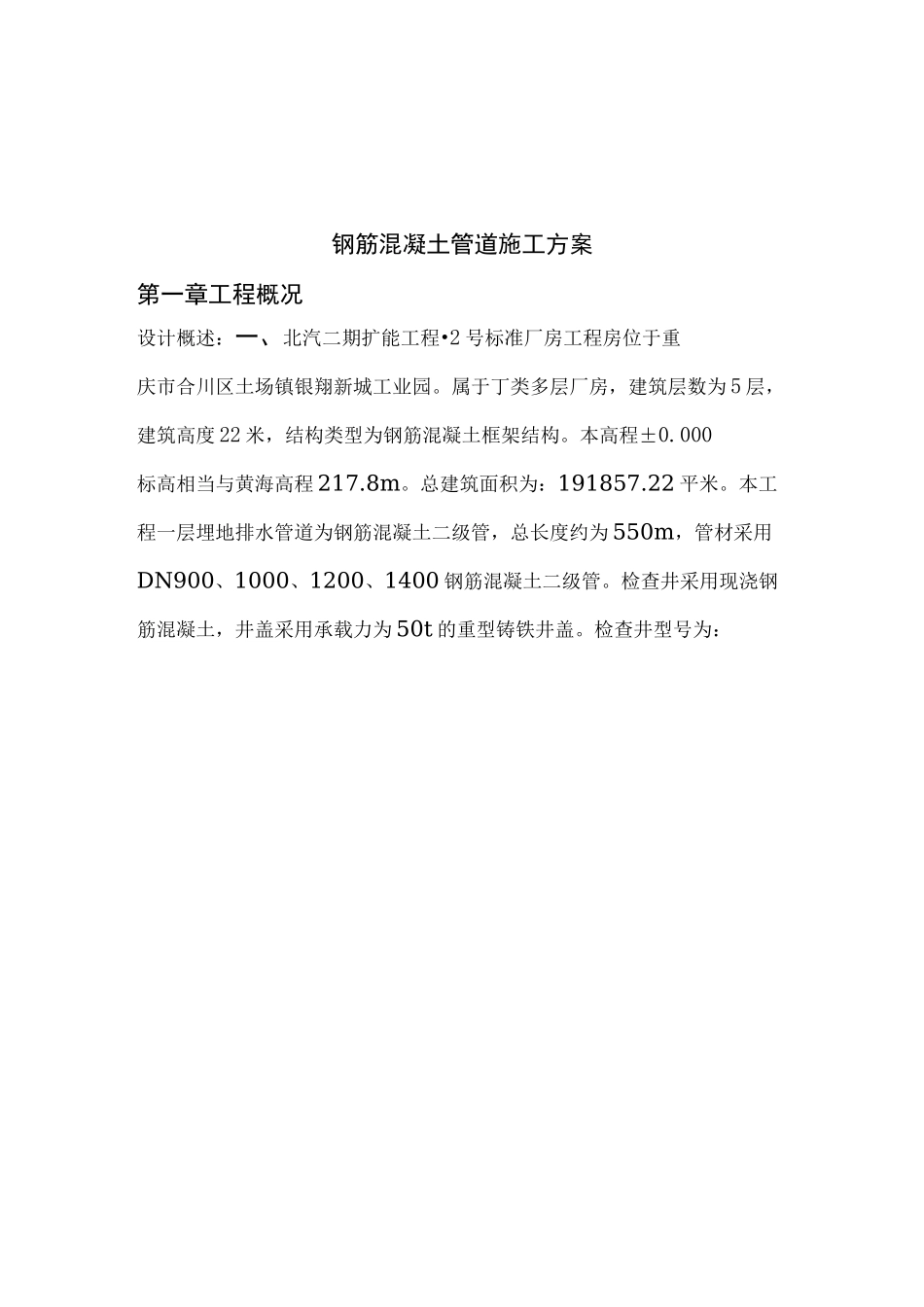 钢筋混凝土管道施工方案

第一章工程概况

设计概述：一、北汽二期扩能工程•2号标准厂房工程房位于重庆市合川区土场镇银翔新城工业园。属于丁类多层厂房，建筑层数为5层，建筑高度22米，结构类型为钢筋混凝土框架结构。本高程±0.000标高相当与黄海高程217.8m。总建筑面积为：191857.22平米。本工程一层埋地排水管道为钢筋混凝土二级管，总长度约为550m，管材采用DN900、1000、1200、1400钢筋混凝土二级管。检查井采用现浇钢筋混凝土，井盖采用承载力为50t的重型铸铁井盖。检查井型号为：